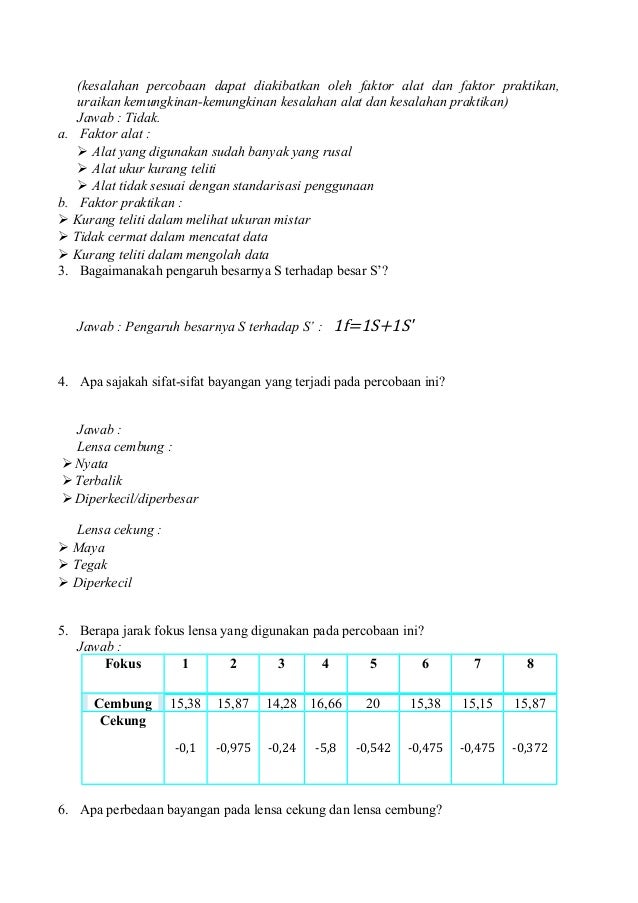 (kesalahan percobaan dapat diakibatkan oleh faktor alat dan faktor praktikan, uraikan kemungkinan-kemungkinan kesalahan alat dan kesalahan praktikan)
Jawab : Tidak.
a. Faktor alat :
➢ Alat yang digunakan sudah banyak yang rusal
➢ Alat ukur kurang teliti
➢ Alat tidak sesuai dengan standarisasi penggunaan
b. Faktor praktikan :
➢ Kurang teliti dalam melihat ukuran mistar
➢ Tidak cermat dalam mencatat data
➢ Kurang teliti dalam mengolah data
3. Bagaimanakah pengaruh besarnya S terhadap besar S'?

Jawab : Pengaruh besarnya S terhadap S' : $1f=1S+1S'$

4. Apa sajakah sifat-sifat bayangan yang terjadi pada percobaan ini?

Jawab :
Lensa cembung :
➢ Nyata
➢ Terbalik
➢ Diperkecil/diperbesar

Lensa cekung :
➢ Maya
➢ Tegak
➢ Diperkecil

5. Berapa jarak fokus lensa yang digunakan pada percobaan ini?
Jawab :

| Fokus | 1 | 2 | 3 | 4 | 5 | 6 | 7 | 8 |
|---|---|---|---|---|---|---|---|---|
| Cembung | 15,38 | 15,87 | 14,28 | 16,66 | 20 | 15,38 | 15,15 | 15,87 |
| Cekung | -0,1 | -0,975 | -0,24 | -5,8 | -0,542 | -0,475 | -0,475 | -0,372 |

6. Apa perbedaan bayangan pada lensa cekung dan lensa cembung?